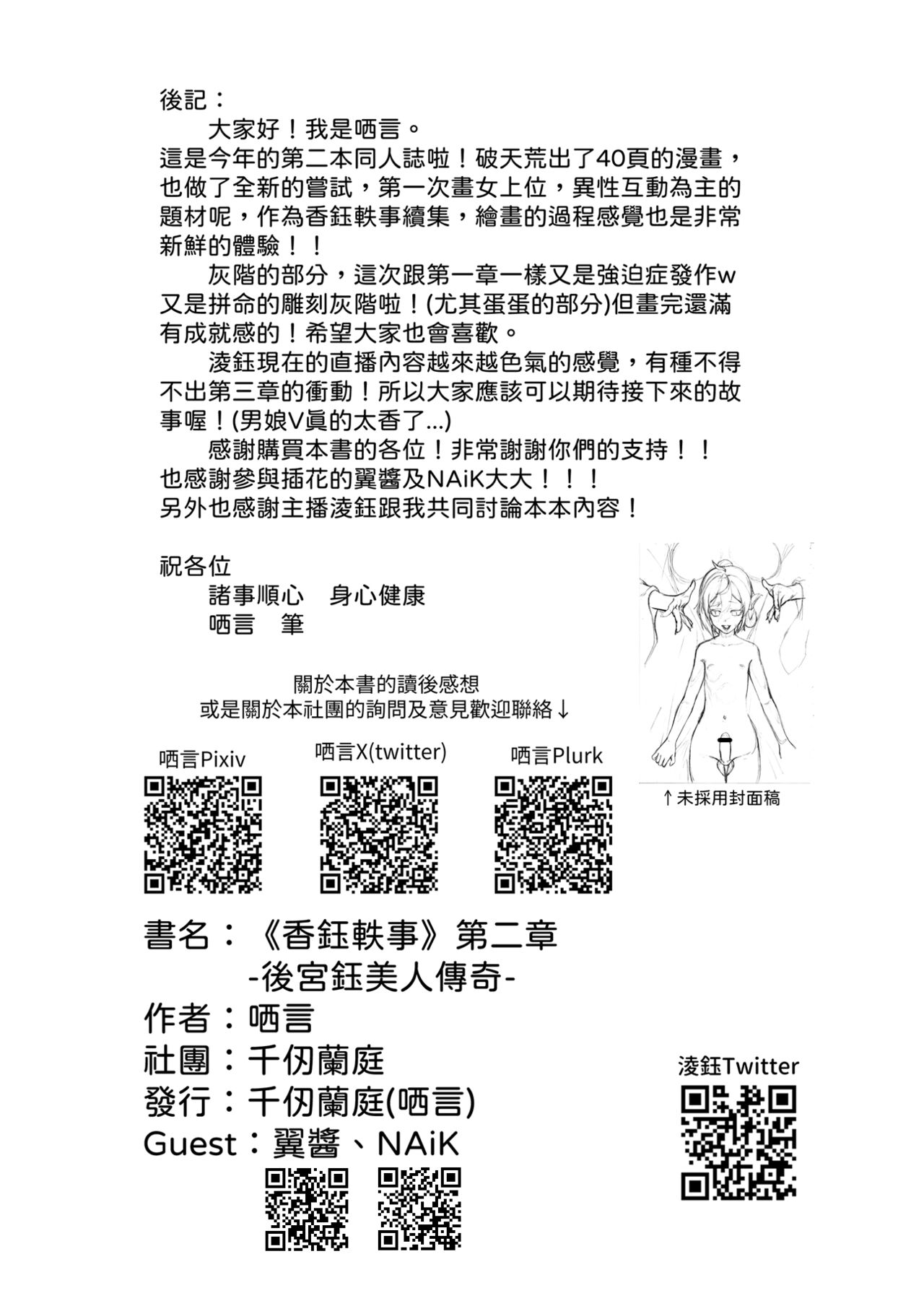 後記：

大家好！我是哂言。

這是今年的第二本同人誌啦！破天荒出了40頁的漫畫，也做了全新的嘗試，第一次畫女上位，異性互動為主的題材呢，作為香鈺軼事續集，繪畫的過程感覺也是非常新鮮的體驗！！

灰階的部分，這次跟第一章一樣又是強迫症發作w又是拼命的雕刻灰階啦！(尤其蛋蛋的部分)但畫完還滿有成就感的！希望大家也會喜歡。

淩鈺現在的直播內容越來越色氣的感覺，有種不得不出第三章的衝動！所以大家應該可以期待接下來的故事喔！(男娘V真的太香了...)

感謝購買本書的各位！非常謝謝你們的支持！！
也感謝參與插花的翼醬及NAiK大大！！！
另外也感謝主播淩鈺跟我共同討論本本內容！

祝各位
諸事順心　身心健康
哂言　筆

關於本書的讀後感想
或是關於本社團的詢問及意見歡迎聯絡↓

哂言Pixiv

哂言X(twitter)

哂言Plurk

↑未採用封面稿

書名：《香鈺軼事》第二章
-後宮鈺美人傳奇-
作者：哂言
社團：千仞蘭庭
發行：千仞蘭庭(哂言)
Guest：翼醬、NAiK

淩鈺Twitter